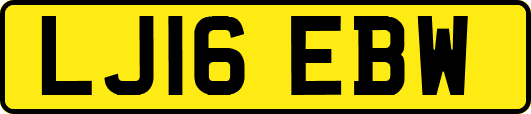 LJ16 EBW